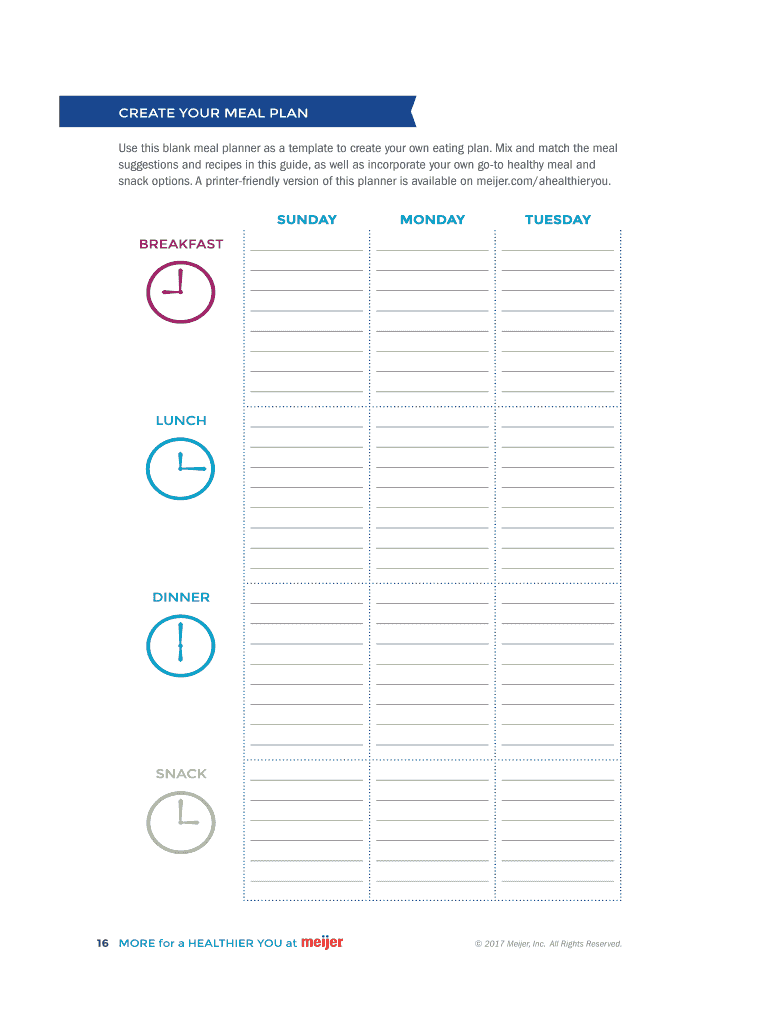 CREATE YOUR MEAL PLAN

Use this blank meal planner as a template to create your own eating plan. Mix and match the meal suggestions and recipes in this guide, as well as incorporate your own go-to healthy meal and snack options. A printer-friendly version of this planner is available on meijer.com/ahealthieryou.

| | SUNDAY | MONDAY | TUESDAY |
|---|---|---|---|
| BREAKFAST | | | |
| LUNCH | | | |
| DINNER | | | |
| SNACK | | | |

16 MORE for a HEALTHIER YOU at meijer

© 2017 Meijer, Inc. All Rights Reserved.